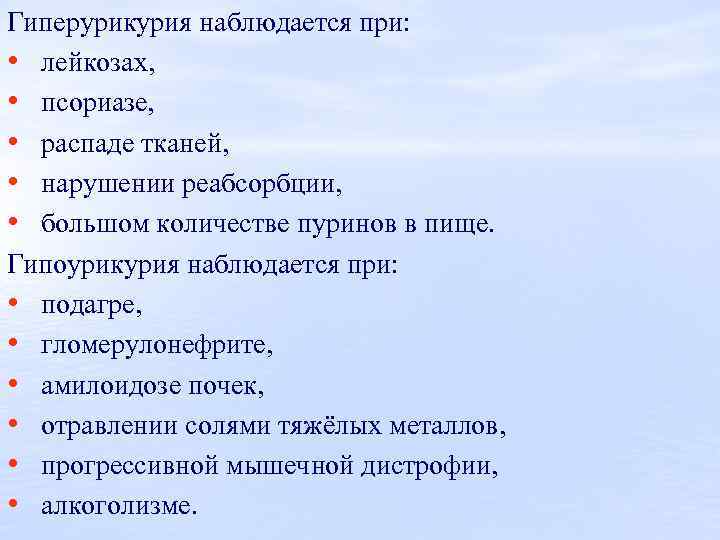 Гиперурикурия наблюдается при:
• лейкозах,
• псориазе,
• распаде тканей,
• нарушении реабсорбции,
• большом количестве пуринов в пище.
Гипоурикурия наблюдается при:
• подагре,
• гломерулонефрите,
• амилоидозе почек,
• отравлении солями тяжёлых металлов,
• прогрессивной мышечной дистрофии,
• алкоголизме.